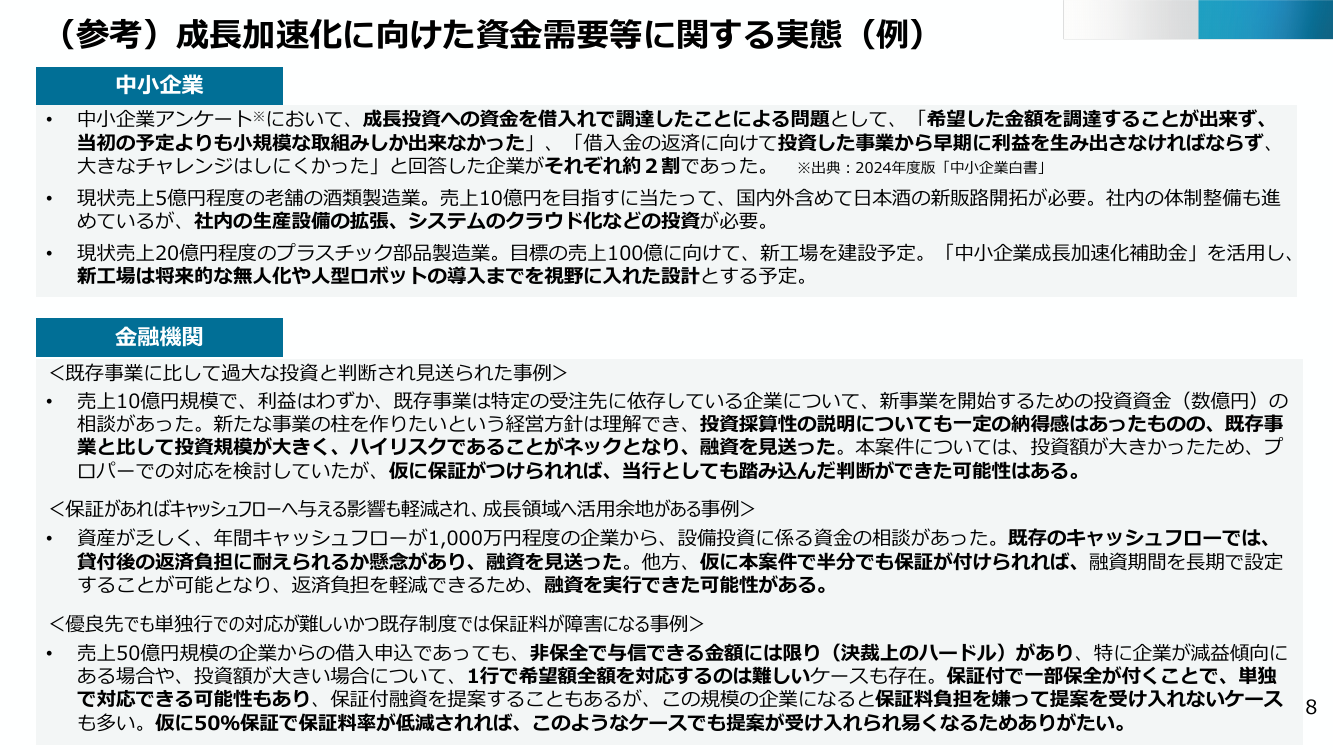 （参考）成長加速化に向けた資金需要等に関する実態（例）

中小企業

• 中小企業アンケート※において、成長投資への資金を借入れで調達したことによる問題として、「希望した金額を調達することが出来ず、当初の予定よりも小規模な取組みしか出来なかった」、「借入金の返済に向けて投資した事業から早期に利益を生み出さなければならず、大きなチャレンジはしにくかった」と回答した企業がそれぞれ約２割であった。 ※出典：2024年度版「中小企業白書」

• 現状売上5億円程度の老舗の酒類製造業。売上10億円を目指すに当たって、国内外含めて日本酒の新販路開拓が必要。社内の体制整備も進めているが、社内の生産設備の拡張、システムのクラウド化などの投資が必要。

• 現状売上20億円程度のプラスチック部品製造業。目標の売上100億に向けて、新工場を建設予定。「中小企業成長加速化補助金」を活用し、新工場は将来的な無人化や人型ロボットの導入までを視野に入れた設計とする予定。

金融機関

＜既存事業に比して過大な投資と判断され見送られた事例＞

• 売上10億円規模で、利益はわずか、既存事業は特定の受注先に依存している企業について、新事業を開始するための投資資金（数億円）の相談があった。新たな事業の柱を作りたいという経営方針は理解でき、投資採算性の説明についても一定の納得感はあったものの、既存事業と比して投資規模が大きく、ハイリスクであることがネックとなり、融資を見送った。本案件については、投資額が大きかったため、プロパーでの対応を検討していたが、仮に保証がつけられれば、当行としても踏み込んだ判断ができた可能性はある。

＜保証があればキャッシュフローへ与える影響も軽減され、成長領域へ活用余地がある事例＞

• 資産が乏しく、年間キャッシュフローが1,000万円程度の企業から、設備投資に係る資金の相談があった。既存のキャッシュフローでは、貸付後の返済負担に耐えられるか懸念があり、融資を見送った。他方、仮に本案件で半分でも保証が付けられれば、融資期間を長期で設定することが可能となり、返済負担を軽減できるため、融資を実行できた可能性がある。

＜優良先でも単独行での対応が難しいかつ既存制度では保証料が障害になる事例＞

• 売上50億円規模の企業からの借入申込であっても、非保全で与信できる金額には限り（決裁上のハードル）があり、特に企業が減益傾向にある場合や、投資額が大きい場合について、1行で希望額全額を対応するのは難しいケースも存在。保証付で一部保全が付くことで、単独で対応できる可能性もあり、保証付融資を提案することもあるが、この規模の企業になると保証料負担を嫌って提案を受け入れないケースも多い。仮に50%保証で保証料率が低減されれば、このようなケースでも提案が受け入れられ易くなるためありがたい。

8